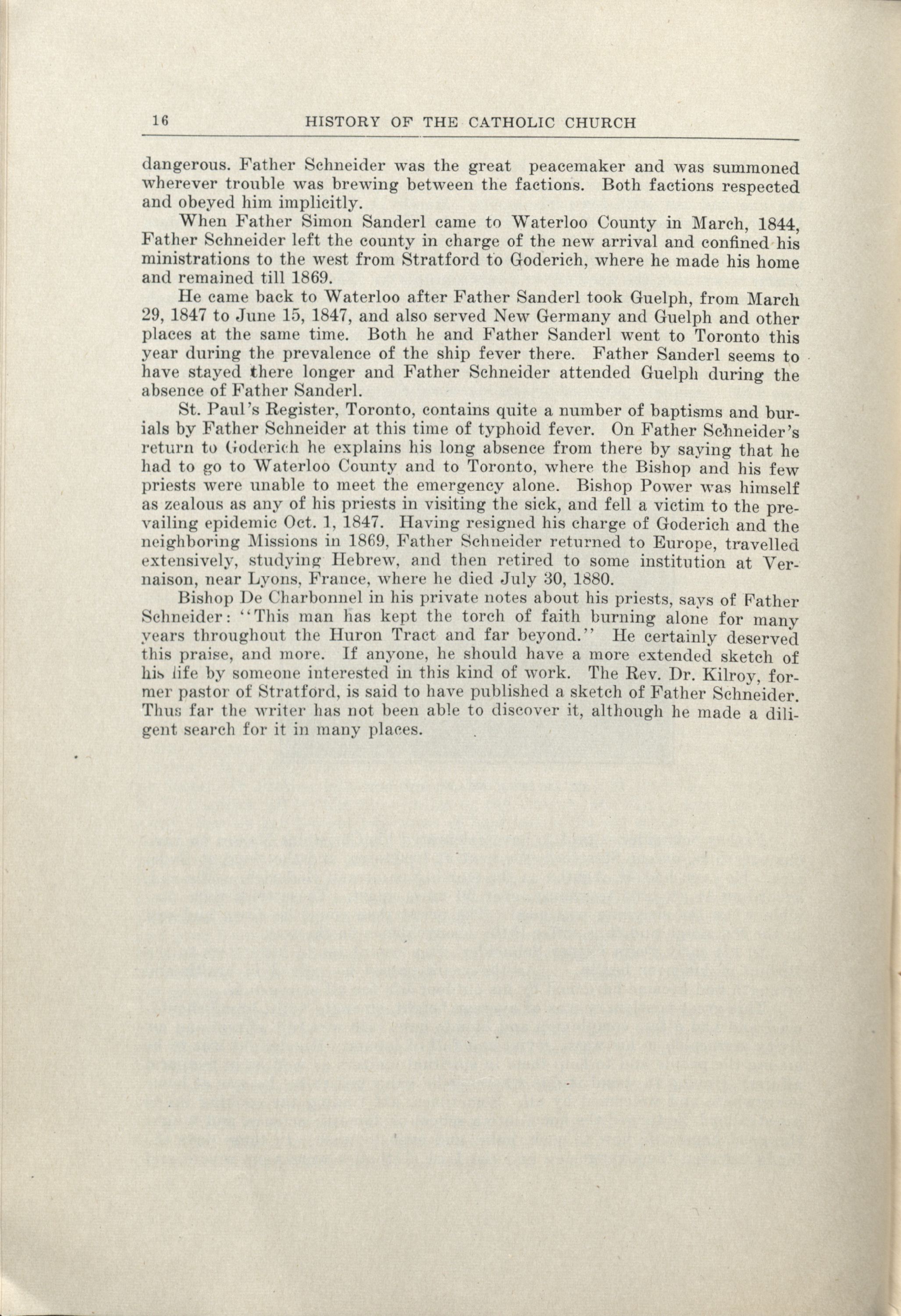 16 HISTORY OF THE CATHOLIC CHURCH

dangerous. Father Schneider was the great peacemaker and was summoned wherever trouble was brewing between the factions. Both factions respected and obeyed him implicitly.

When Father Simon Sanderl came to Waterloo County in March, 1844, Father Schneider left the county in charge of the new arrival and confined his ministrations to the west from Stratford to Goderich, where he made his home and remained till 1869.

He came back to Waterloo after Father Sanderl took Guelph, from March 29, 1847 to June 15, 1847, and also served New Germany and Guelph and other places at the same time. Both he and Father Sanderl went to Toronto this year during the prevalence of the ship fever there. Father Sanderl seems to have stayed there longer and Father Schneider attended Guelph during the absence of Father Sanderl.

St. Paul's Register, Toronto, contains quite a number of baptisms and burials by Father Schneider at this time of typhoid fever. On Father Schneider's return to Goderich he explains his long absence from there by saying that he had to go to Waterloo County and to Toronto, where the Bishop and his few priests were unable to meet the emergency alone. Bishop Power was himself as zealous as any of his priests in visiting the sick, and fell a victim to the prevailing epidemic Oct. 1, 1847. Having resigned his charge of Goderich and the neighboring Missions in 1869, Father Schneider returned to Europe, travelled extensively, studying Hebrew, and then retired to some institution at Vernaison, near Lyons, France, where he died July 30, 1880.

Bishop De Charbonnel in his private notes about his priests, says of Father Schneider: "This man has kept the torch of faith burning alone for many years throughout the Huron Tract and far beyond." He certainly deserved this praise, and more. If anyone, he should have a more extended sketch of his life by someone interested in this kind of work. The Rev. Dr. Kilroy, former pastor of Stratford, is said to have published a sketch of Father Schneider. Thus far the writer has not been able to discover it, although he made a diligent search for it in many places.